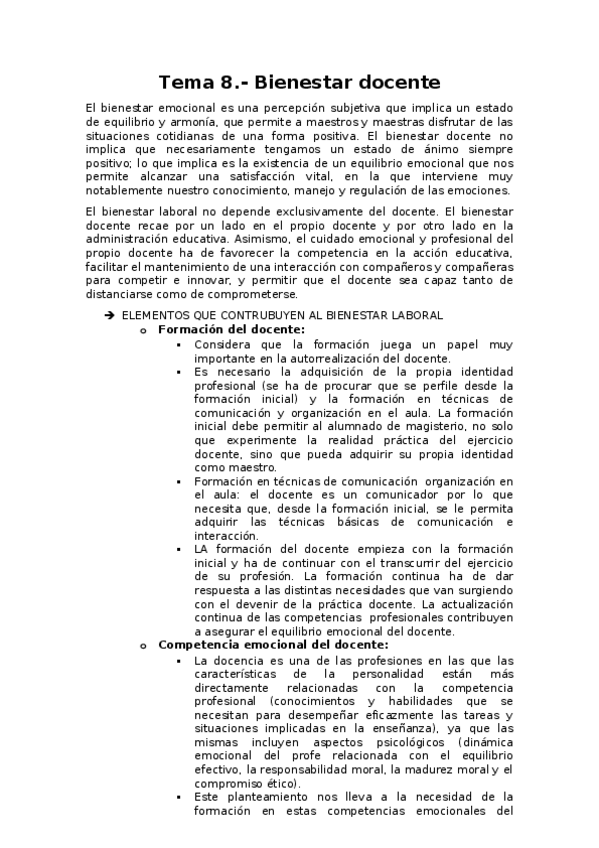 Tema 8.- Bienestar docente

El bienestar emocional es una percepción subjetiva que implica un estado de equilibrio y armonía, que permite a maestros y maestras disfrutar de las situaciones cotidianas de una forma positiva. El bienestar docente no implica que necesariamente tengamos un estado de ánimo siempre positivo; lo que implica es la existencia de un equilibrio emocional que nos permite alcanzar una satisfacción vital, en la que interviene muy notablemente nuestro conocimiento, manejo y regulación de las emociones.

El bienestar laboral no depende exclusivamente del docente. El bienestar docente recae por un lado en el propio docente y por otro lado en la administración educativa. Asimismo, el cuidado emocional y profesional del propio docente ha de favorecer la competencia en la acción educativa, facilitar el mantenimiento de una interacción con compañeros y compañeras para competir e innovar, y permitir que el docente sea capaz tanto de distanciarse como de comprometerse.

➔ ELEMENTOS QUE CONTRUBUYEN AL BIENESTAR LABORAL
o Formación del docente:
▪ Considera que la formación juega un papel muy importante en la autorrealización del docente.
▪ Es necesario la adquisición de la propia identidad profesional (se ha de procurar que se perfile desde la formación inicial) y la formación en técnicas de comunicación y organización en el aula. La formación inicial debe permitir al alumnado de magisterio, no solo que experimente la realidad práctica del ejercicio docente, sino que pueda adquirir su propia identidad como maestro.
▪ Formación en técnicas de comunicación organización en el aula: el docente es un comunicador por lo que necesita que, desde la formación inicial, se le permita adquirir las técnicas básicas de comunicación e interacción.
▪ LA formación del docente empieza con la formación inicial y ha de continuar con el transcurrir del ejercicio de su profesión. La formación continua ha de dar respuesta a las distintas necesidades que van surgiendo con el devenir de la práctica docente. La actualización continua de las competencias profesionales contribuyen a asegurar el equilibrio emocional del docente.
o Competencia emocional del docente:
▪ La docencia es una de las profesiones en las que las características de la personalidad están más directamente relacionadas con la competencia profesional (conocimientos y habilidades que se necesitan para desempeñar eficazmente las tareas y situaciones implicadas en la enseñanza), ya que las mismas incluyen aspectos psicológicos (dinámica emocional del profe relacionada con el equilibrio efectivo, la responsabilidad moral, la madurez moral y el compromiso ético).
▪ Este planteamiento nos lleva a la necesidad de la formación en estas competencias emocionales del